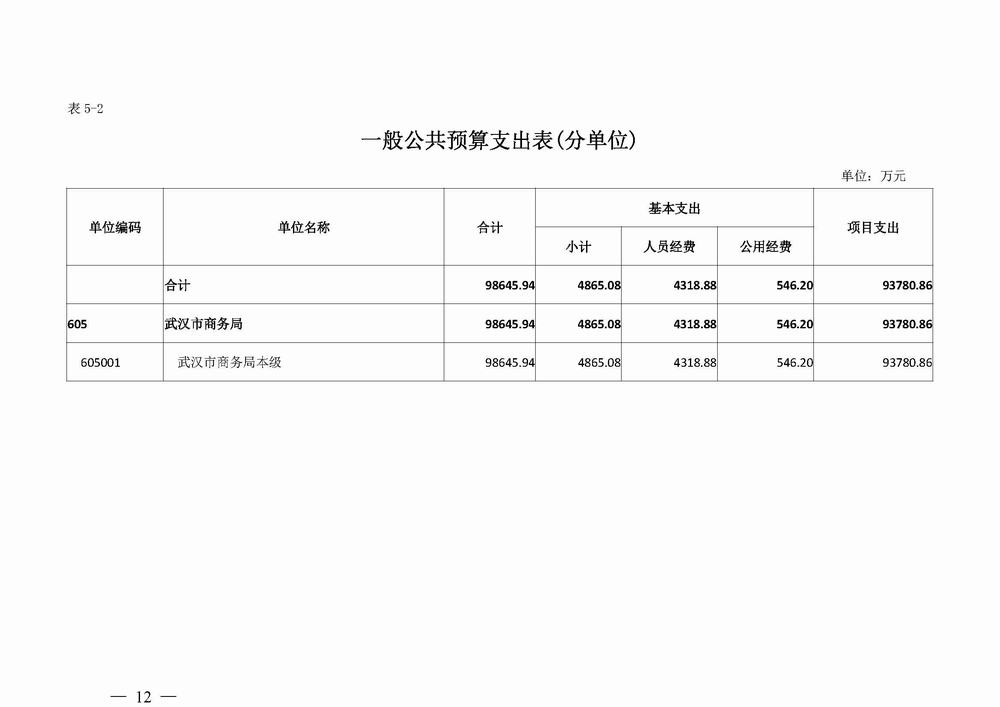 表 5-2

一般公共预算支出表(分单位)

单位：万元

| 单位编码 | 单位名称 | 合计 | 基本支出 小计 | 基本支出 人员经费 | 基本支出 公用经费 | 项目支出 |
|---|---|---|---|---|---|---|
| | 合计 | 98645.94 | 4865.08 | 4318.88 | 546.20 | 93780.86 |
| 605 | 武汉市商务局 | 98645.94 | 4865.08 | 4318.88 | 546.20 | 93780.86 |
| 605001 | 武汉市商务局本级 | 98645.94 | 4865.08 | 4318.88 | 546.20 | 93780.86 |

— 12 —